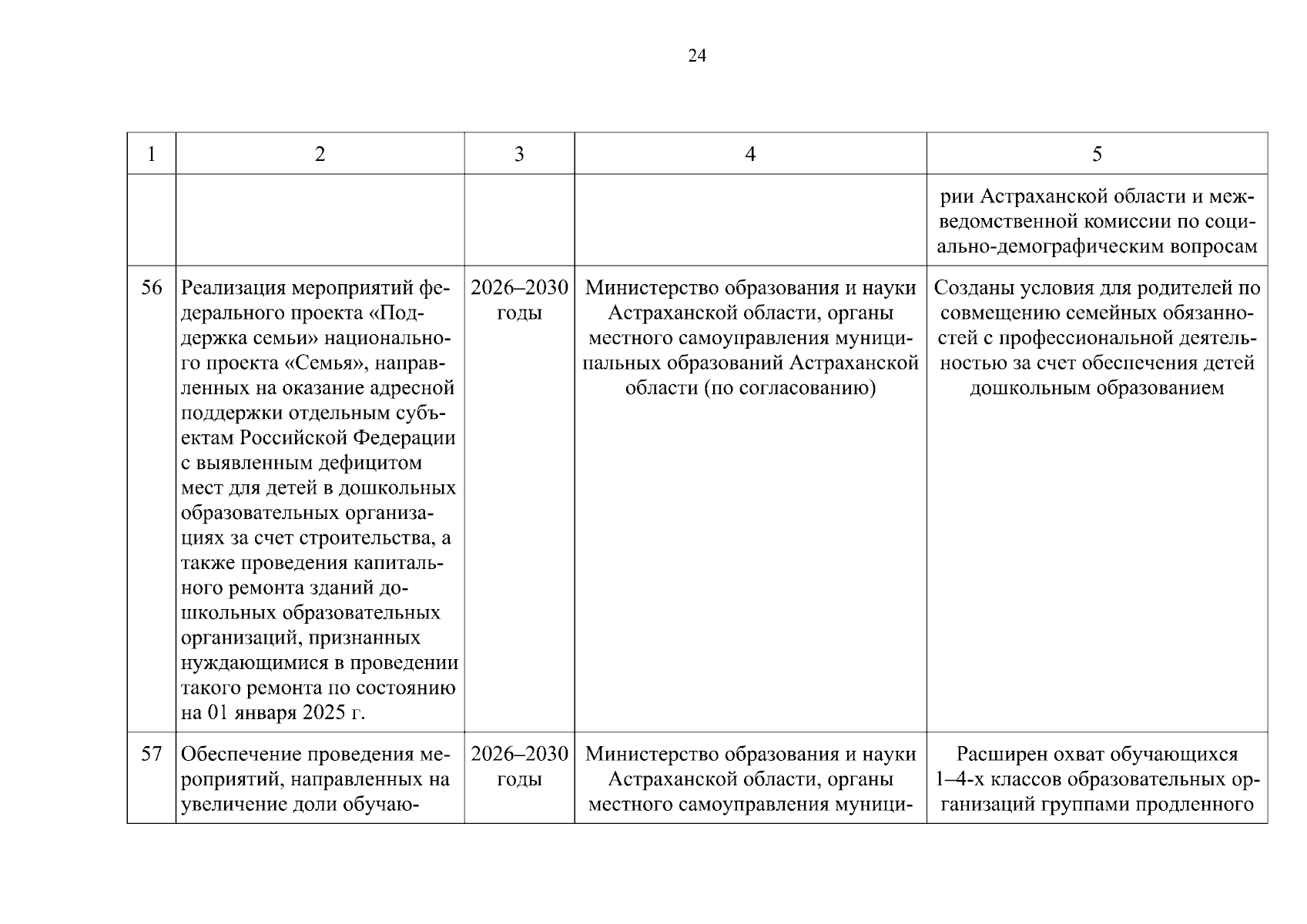 24

| 1 | 2 | 3 | 4 | 5 |
|---|---|---|---|---|
|  |  |  |  | рии Астраханской области и межведомственной комиссии по социально-демографическим вопросам |
| 56 | Реализация мероприятий федерального проекта «Поддержка семьи» национального проекта «Семья», направленных на оказание адресной поддержки отдельным субъектам Российской Федерации с выявленным дефицитом мест для детей в дошкольных образовательных организациях за счет строительства, а также проведения капитального ремонта зданий дошкольных образовательных организаций, признанных нуждающимися в проведении такого ремонта по состоянию на 01 января 2025 г. | 2026–2030 годы | Министерство образования и науки Астраханской области, органы местного самоуправления муниципальных образований Астраханской области (по согласованию) | Созданы условия для родителей по совмещению семейных обязанностей с профессиональной деятельностью за счет обеспечения детей дошкольным образованием |
| 57 | Обеспечение проведения мероприятий, направленных на увеличение доли обучаю- | 2026–2030 годы | Министерство образования и науки Астраханской области, органы местного самоуправления муници- | Расширен охват обучающихся 1–4-х классов образовательных организаций группами продленного |